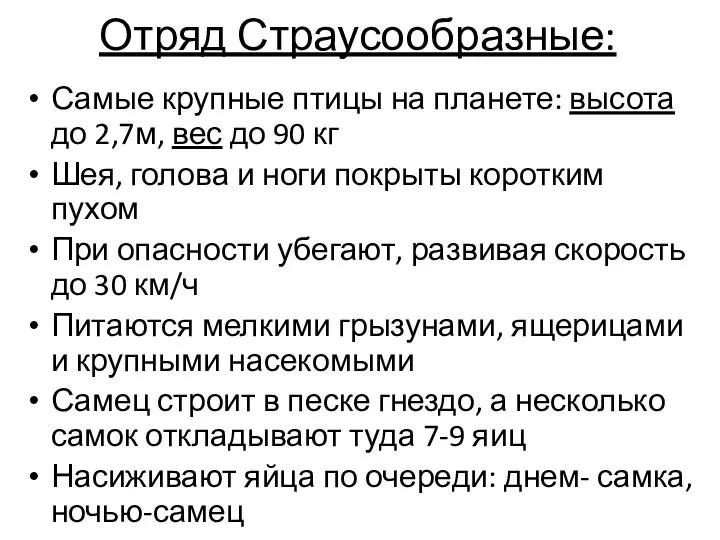 Отряд Страусообразные:

• Самые крупные птицы на планете: высота до 2,7м, вес до 90 кг
• Шея, голова и ноги покрыты коротким пухом
• При опасности убегают, развивая скорость до 30 км/ч
• Питаются мелкими грызунами, ящерицами и крупными насекомыми
• Самец строит в песке гнездо, а несколько самок откладывают туда 7-9 яиц
• Насиживают яйца по очереди: днем- самка, ночью-самец